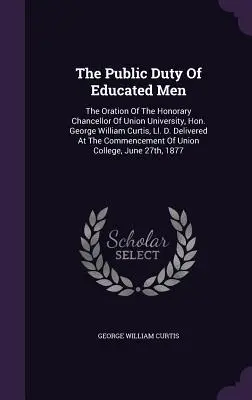 The Public Duty Of Educated Men

The Oration Of The Honorary Chancellor Of Union University, Hon. George William Curtis, Ll. D. Delivered At The Commencement Of Union College, June 27th, 1877

Scholar
SELECT

GEORGE WILLIAM CURTIS